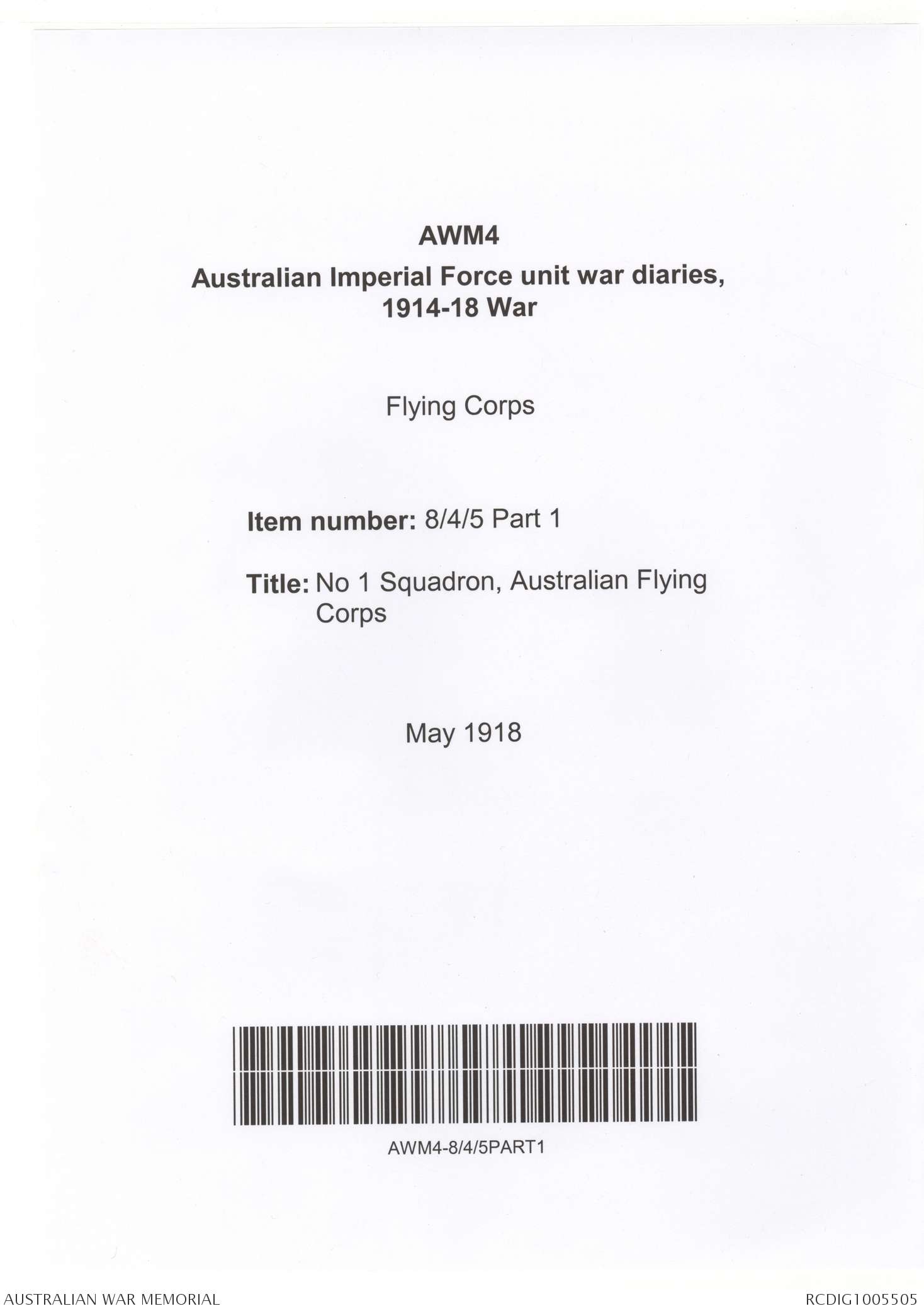 AWM4

Australian Imperial Force unit war diaries, 1914-18 War

Flying Corps

Item number: 8/4/5 Part 1

Title: No 1 Squadron, Australian Flying Corps

May 1918

AWM4-8/4/5PART1

AUSTRALIAN WAR MEMORIAL

RCDIG1005505